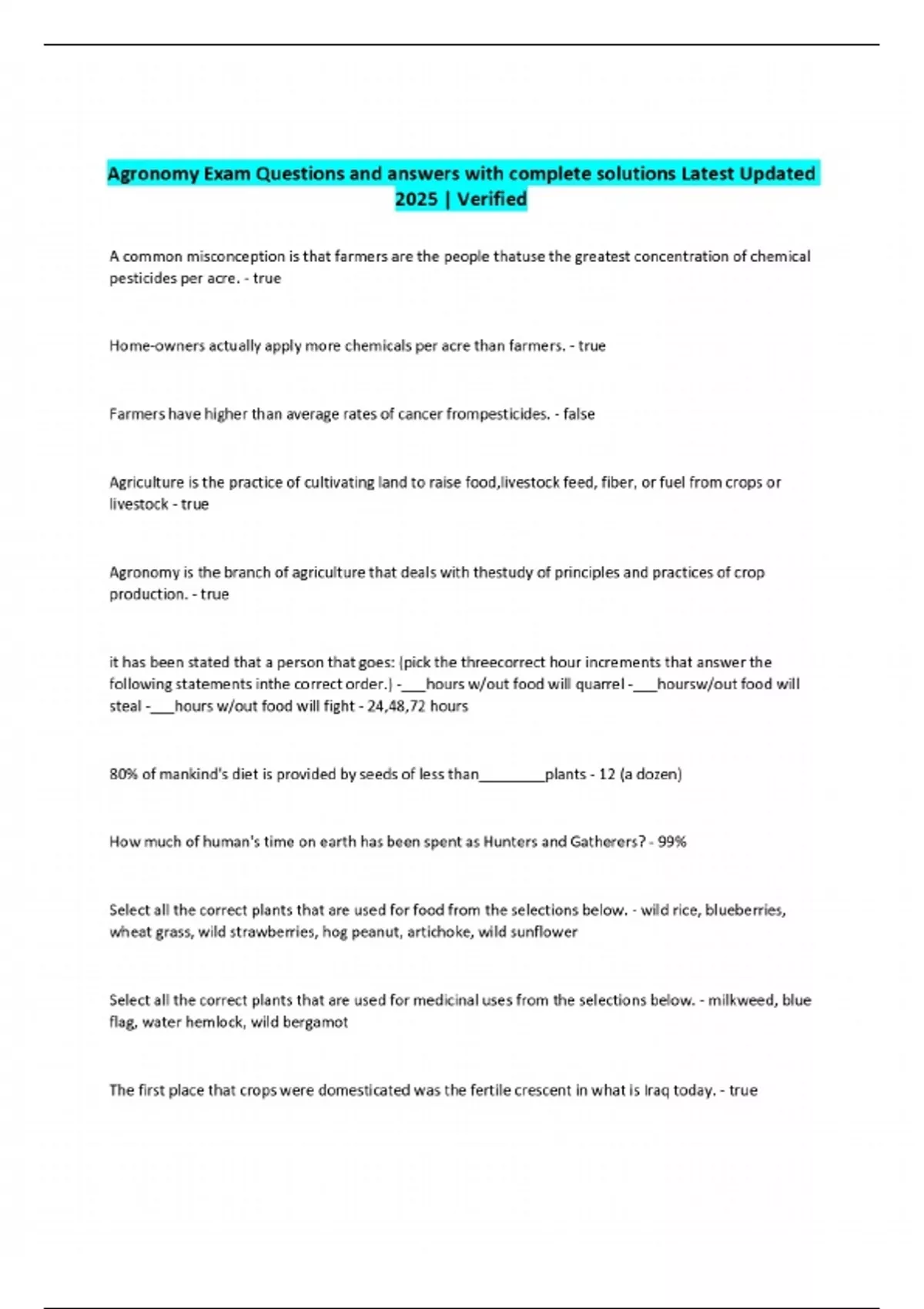 Agronomy Exam Questions and answers with complete solutions Latest Updated 2025 | Verified

A common misconception is that farmers are the people thatuse the greatest concentration of chemical pesticides per acre. - true

Home-owners actually apply more chemicals per acre than farmers. - true

Farmers have higher than average rates of cancer frompesticides. - false

Agriculture is the practice of cultivating land to raise food,livestock feed, fiber, or fuel from crops or livestock - true

Agronomy is the branch of agriculture that deals with thestudy of principles and practices of crop production. - true

it has been stated that a person that goes: (pick the threecorrect hour increments that answer the following statements inthe correct order.) -___hours w/out food will quarrel -___hoursw/out food will steal -___hours w/out food will fight - 24,48,72 hours

80% of mankind's diet is provided by seeds of less than________plants - 12 (a dozen)

How much of human's time on earth has been spent as Hunters and Gatherers? - 99%

Select all the correct plants that are used for food from the selections below. - wild rice, blueberries, wheat grass, wild strawberries, hog peanut, artichoke, wild sunflower

Select all the correct plants that are used for medicinal uses from the selections below. - milkweed, blue flag, water hemlock, wild bergamot

The first place that crops were domesticated was the fertile crescent in what is Iraq today. - true